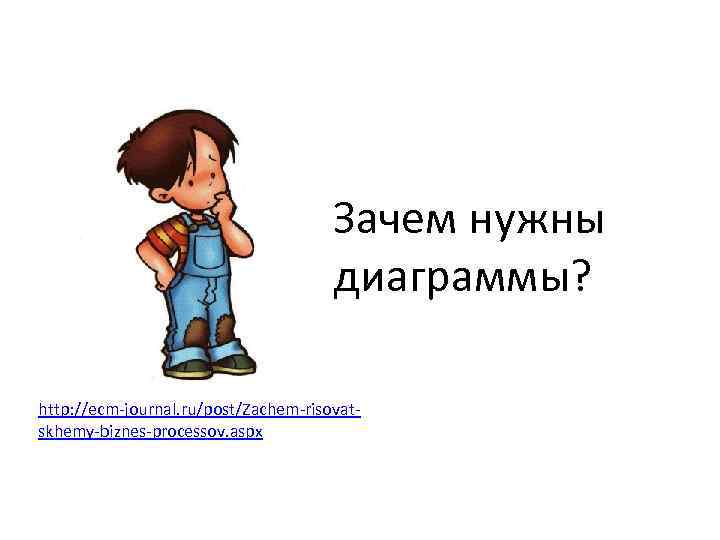 Зачем нужны диаграммы?

http://ecm-journal.ru/post/Zachem-risovat-skhemy-biznes-processov.aspx